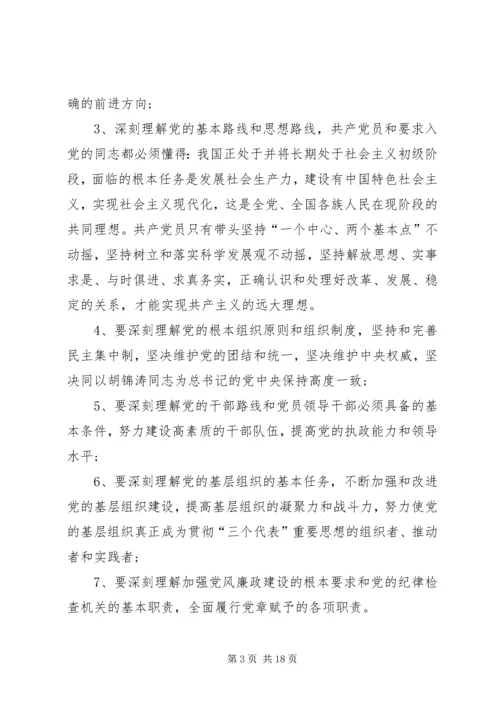 确的前进方向；

3、深刻理解党的基本路线和思想路线，共产党员和要求入党的同志都必须懂得：我国正处于并将长期处于社会主义初级阶段，面临的根本任务是发展社会生产力，建设有中国特色社会主义，实现社会主义现代化，这是全党、全国各族人民在现阶段的共同理想。共产党员只有带头坚持“一个中心、两个基本点”不动摇，坚持树立和落实科学发展观不动摇，坚持解放思想、实事求是、与时俱进、求真务实，正确认识和处理好改革、发展、稳定的关系，才能实现共产主义的远大理想。

4、要深刻理解党的根本组织原则和组织制度，坚持和完善民主集中制，坚决维护党的团结和统一，坚决维护中央权威，坚决同以胡锦涛同志为总书记的党中央保持高度一致；

5、要深刻理解党的干部路线和党员领导干部必须具备的基本条件，努力建设高素质的干部队伍，提高党的执政能力和领导水平；

6、要深刻理解党的基层组织的基本任务，不断加强和改进党的基层组织建设，提高基层组织的凝聚力和战斗力，努力使党的基层组织真正成为贯彻“三个代表”重要思想的组织者、推动者和实践者；

7、要深刻理解加强党风廉政建设的根本要求和党的纪律检查机关的基本职责，全面履行党章赋予的各项职责。

第 3 页 共 18 页